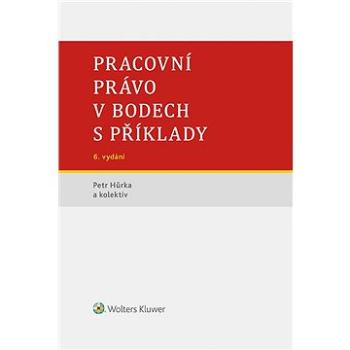 PRACOVNÍ PRÁVO V BODECH S PŘÍKLADY

6. vydání

Petr Hůrka
a kolektiv

Wolters Kluwer